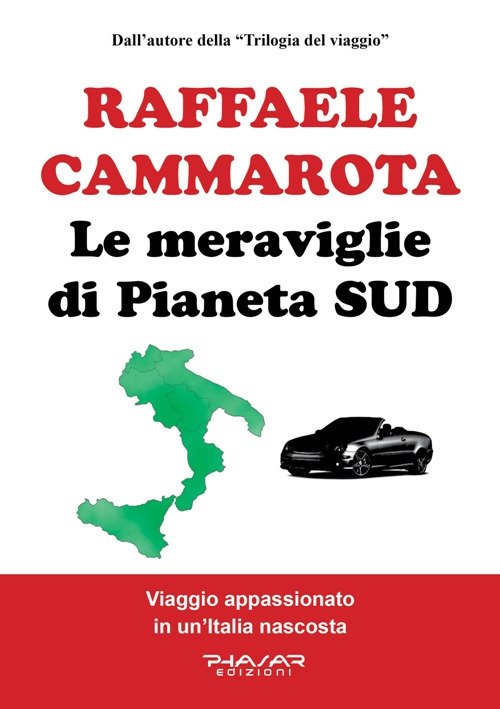 Dall'autore della "Trilogia del viaggio"

RAFFAELE CAMMAROTA

Le meraviglie di Pianeta SUD

Viaggio appassionato in un'Italia nascosta

PHASAR EDIZIONI